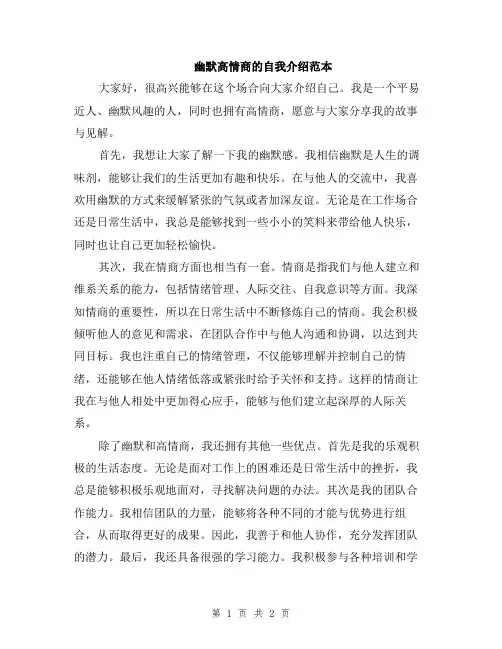 幽默高情商的自我介绍范本

大家好，很高兴能够在这个场合向大家介绍自己。我是一个平易近人、幽默风趣的人，同时也拥有高情商，愿意与大家分享我的故事与见解。

首先，我想让大家了解一下我的幽默感。我相信幽默是人生的调味剂，能够让我们的生活更加有趣和快乐。在与他人的交流中，我喜欢用幽默的方式来缓解紧张的气氛或者加深友谊。无论是在工作场合还是日常生活中，我总是能够找到一些小小的笑料来带给他人快乐，同时也让自己更加轻松愉快。

其次，我在情商方面也相当有一套。情商是指我们与他人建立和维系关系的能力，包括情绪管理、人际交往、自我意识等方面。我深知情商的重要性，所以在日常生活中不断修炼自己的情商。我会积极倾听他人的意见和需求，在团队合作中与他人沟通和协调，以达到共同目标。我也注重自己的情绪管理，不仅能够理解并控制自己的情绪，还能够在他人情绪低落或紧张时给予关怀和支持。这样的情商让我在与他人相处中更加得心应手，能够与他们建立起深厚的人际关系。

除了幽默和高情商，我还拥有其他一些优点。首先是我的乐观积极的生活态度。无论是面对工作上的困难还是日常生活中的挫折，我总是能够积极乐观地面对，寻找解决问题的办法。其次是我的团队合作能力。我相信团队的力量，能够将各种不同的才能与优势进行组合，从而取得更好的成果。因此，我善于和他人协作，充分发挥团队的潜力。最后，我还具备很强的学习能力。我积极参与各种培训和学

第 1 页 共 2 页